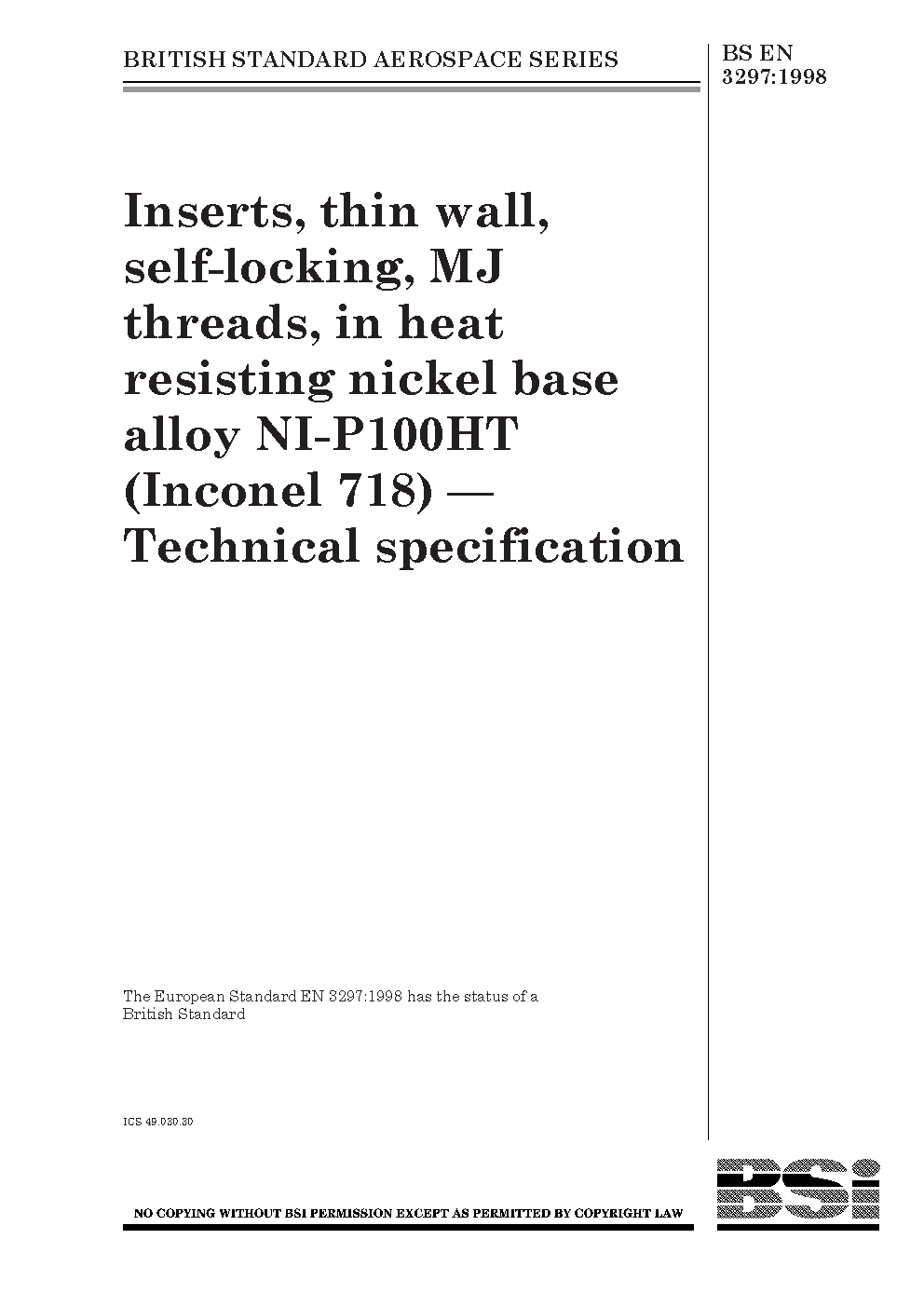 BRITISH STANDARD AEROSPACE SERIES

BS EN
3297:1998

Inserts, thin wall, self-locking, MJ threads, in heat resisting nickel base alloy NI-P100HT (Inconel 718) — Technical specification

The European Standard EN 3297:1998 has the status of a British Standard

ICS 49.030.30

NO COPYING WITHOUT BSI PERMISSION EXCEPT AS PERMITTED BY COPYRIGHT LAW

BSi